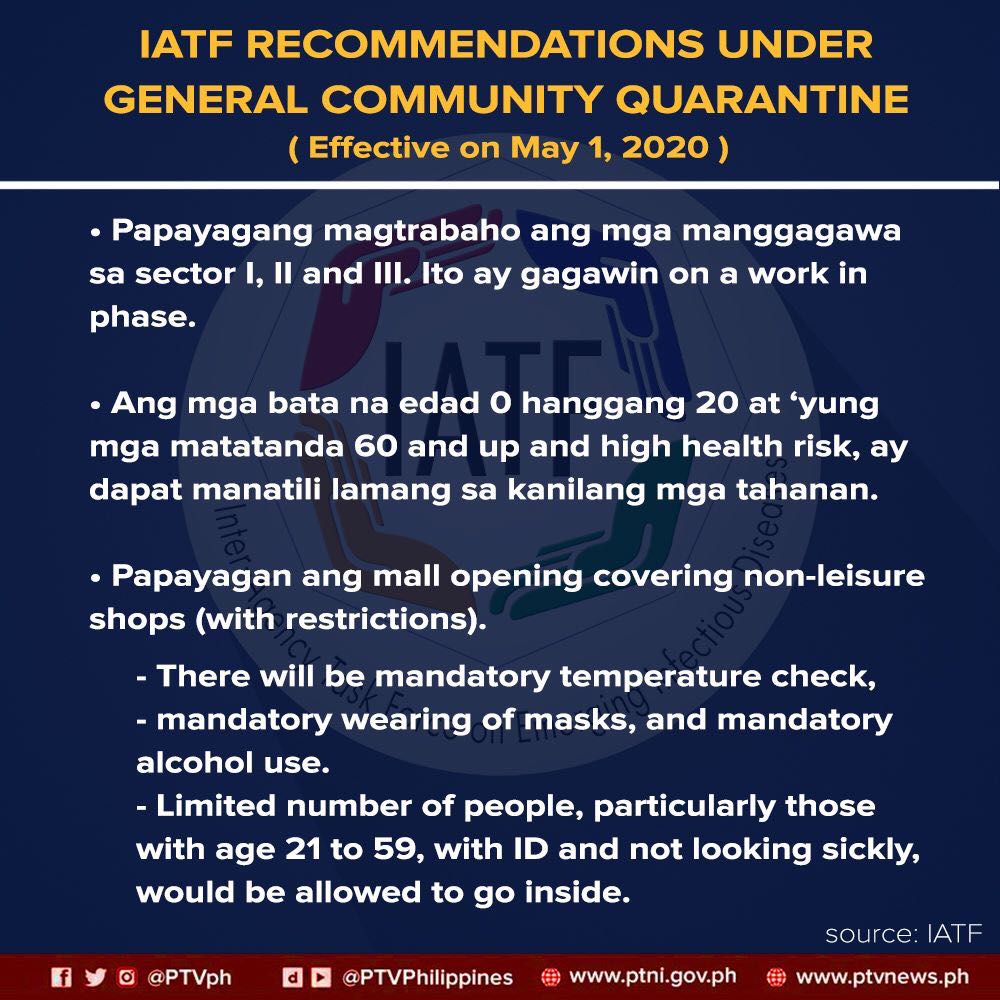 IATF RECOMMENDATIONS UNDER GENERAL COMMUNITY QUARANTINE
( Effective on May 1, 2020 )

• Papayagang magtrabaho ang mga manggagawa sa sector I, II and III. Ito ay gagawin on a work in phase.

• Ang mga bata na edad 0 hanggang 20 at 'yung mga matatanda 60 and up and high health risk, ay dapat manatili lamang sa kanilang mga tahanan.

• Papayagan ang mall opening covering non-leisure shops (with restrictions).

- There will be mandatory temperature check,
- mandatory wearing of masks, and mandatory alcohol use.
- Limited number of people, particularly those with age 21 to 59, with ID and not looking sickly, would be allowed to go inside.

source: IATF

@PTVph @PTVPhilippines www.ptni.gov.ph www.ptvnews.ph

IATF
Inter-Agency Task Force on Emerging Infectious Diseases